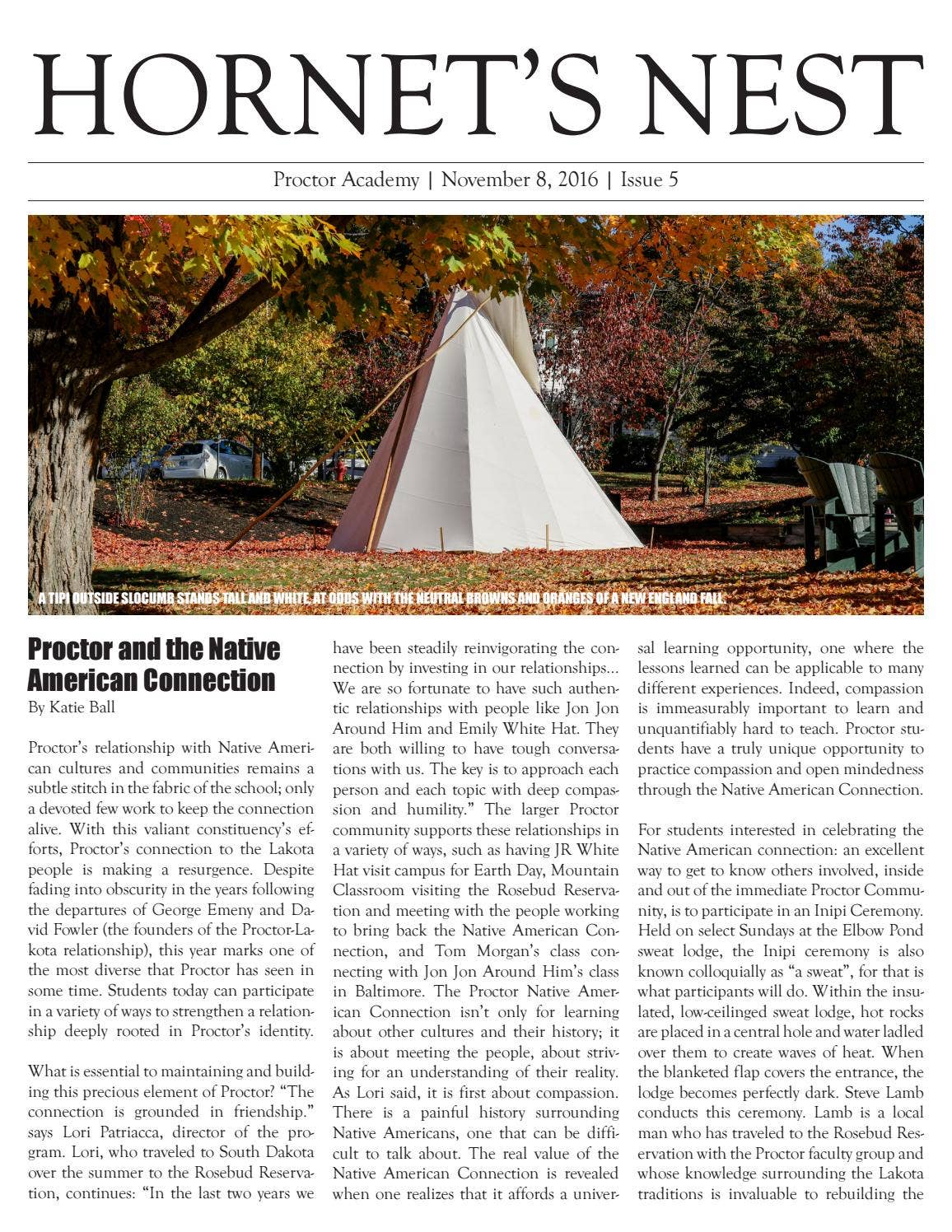 HORNET'S NEST

Proctor Academy | November 8, 2016 | Issue 5

A TIPI OUTSIDE SLOCUMB STANDS TALL AND WHITE, AT ODDS WITH THE NEUTRAL BROWNS AND ORANGES OF A NEW ENGLAND FALL.

Proctor and the Native American Connection
By Katie Ball

Proctor's relationship with Native American cultures and communities remains a subtle stitch in the fabric of the school; only a devoted few work to keep the connection alive. With this valiant constituency's efforts, Proctor's connection to the Lakota people is making a resurgence. Despite fading into obscurity in the years following the departures of George Emeny and David Fowler (the founders of the Proctor-Lakota relationship), this year marks one of the most diverse that Proctor has seen in some time. Students today can participate in a variety of ways to strengthen a relationship deeply rooted in Proctor's identity.

What is essential to maintaining and building this precious element of Proctor? "The connection is grounded in friendship." says Lori Patriacca, director of the program. Lori, who traveled to South Dakota over the summer to the Rosebud Reservation, continues: "In the last two years we have been steadily reinvigorating the connection by investing in our relationships... We are so fortunate to have such authentic relationships with people like Jon Jon Around Him and Emily White Hat. They are both willing to have tough conversations with us. The key is to approach each person and each topic with deep compassion and humility." The larger Proctor community supports these relationships in a variety of ways, such as having JR White Hat visit campus for Earth Day, Mountain Classroom visiting the Rosebud Reservation and meeting with the people working to bring back the Native American Connection, and Tom Morgan's class connecting with Jon Jon Around Him's class in Baltimore. The Proctor Native American Connection isn't only for learning about other cultures and their history; it is about meeting the people, about striving for an understanding of their reality. As Lori said, it is first about compassion. There is a painful history surrounding Native Americans, one that can be difficult to talk about. The real value of the Native American Connection is revealed when one realizes that it affords a universal learning opportunity, one where the lessons learned can be applicable to many different experiences. Indeed, compassion is immeasurably important to learn and unquantifiably hard to teach. Proctor students have a truly unique opportunity to practice compassion and open mindedness through the Native American Connection.

For students interested in celebrating the Native American connection: an excellent way to get to know others involved, inside and out of the immediate Proctor Community, is to participate in an Inipi Ceremony. Held on select Sundays at the Elbow Pond sweat lodge, the Inipi ceremony is also known colloquially as "a sweat", for that is what participants will do. Within the insulated, low-ceilinged sweat lodge, hot rocks are placed in a central hole and water ladled over them to create waves of heat. When the blanketed flap covers the entrance, the lodge becomes perfectly dark. Steve Lamb conducts this ceremony. Lamb is a local man who has traveled to the Rosebud Reservation with the Proctor faculty group and whose knowledge surrounding the Lakota traditions is invaluable to rebuilding the